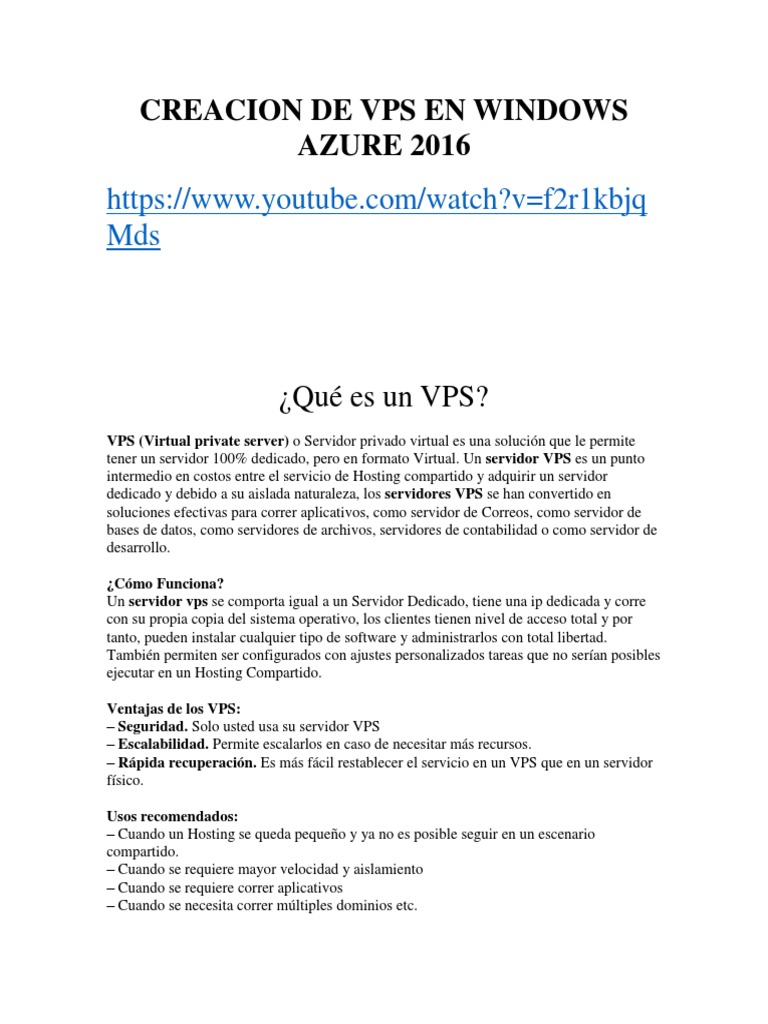 CREACION DE VPS EN WINDOWS AZURE 2016

https://www.youtube.com/watch?v=f2r1kbjqMds

¿Qué es un VPS?

VPS (Virtual private server) o Servidor privado virtual es una solución que le permite tener un servidor 100% dedicado, pero en formato Virtual. Un servidor VPS es un punto intermedio en costos entre el servicio de Hosting compartido y adquirir un servidor dedicado y debido a su aislada naturaleza, los servidores VPS se han convertido en soluciones efectivas para correr aplicativos, como servidor de Correos, como servidor de bases de datos, como servidores de archivos, servidores de contabilidad o como servidor de desarrollo.

¿Cómo Funciona?
Un servidor vps se comporta igual a un Servidor Dedicado, tiene una ip dedicada y corre con su propia copia del sistema operativo, los clientes tienen nivel de acceso total y por tanto, pueden instalar cualquier tipo de software y administrarlos con total libertad. También permiten ser configurados con ajustes personalizados tareas que no serían posibles ejecutar en un Hosting Compartido.

Ventajas de los VPS:
– Seguridad. Solo usted usa su servidor VPS
– Escalabilidad. Permite escalarlos en caso de necesitar más recursos.
– Rápida recuperación. Es más fácil restablecer el servicio en un VPS que en un servidor físico.

Usos recomendados:
– Cuando un Hosting se queda pequeño y ya no es posible seguir en un escenario compartido.
– Cuando se requiere mayor velocidad y aislamiento
– Cuando se requiere correr aplicativos
– Cuando se necesita correr múltiples dominios etc.